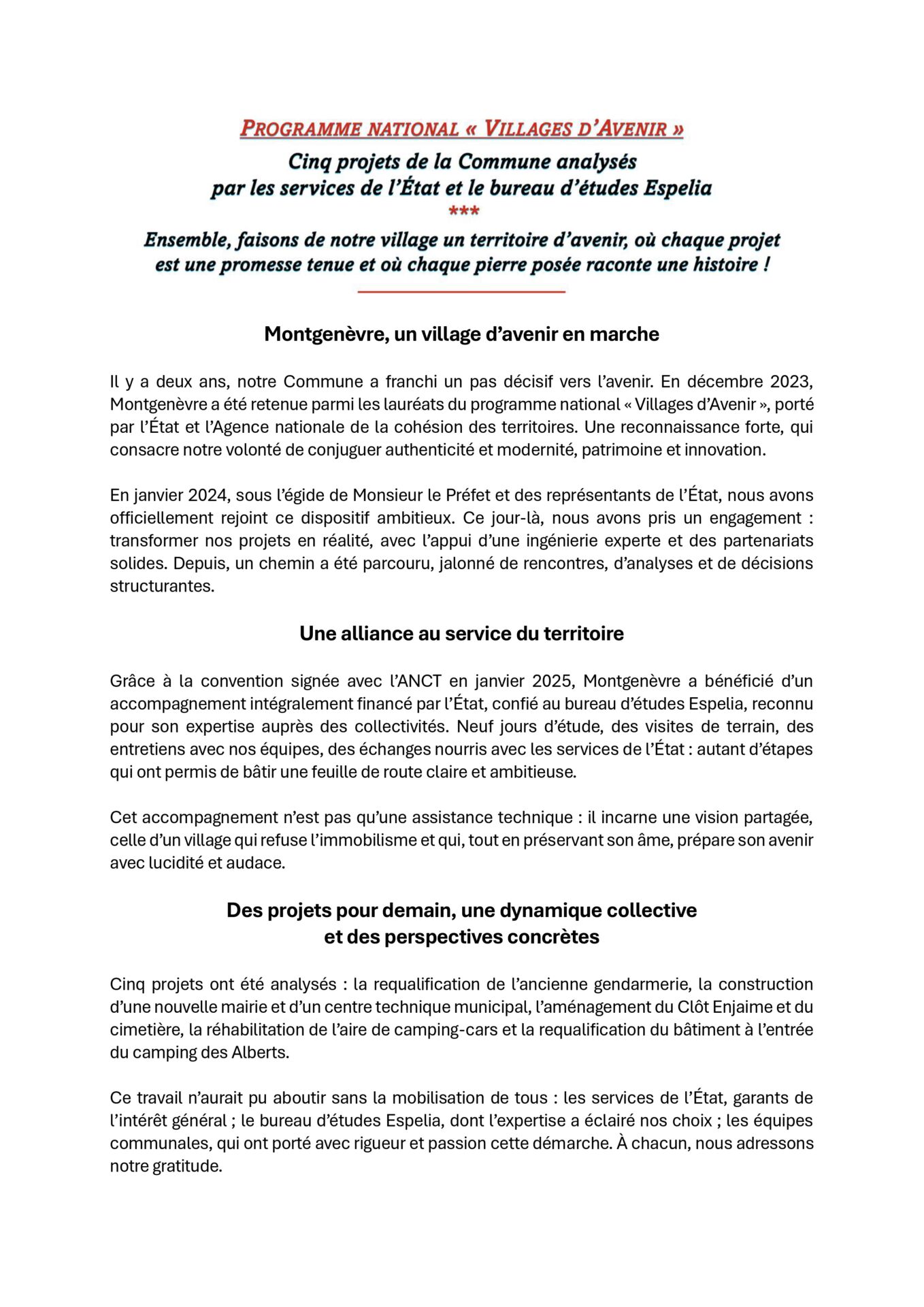 PROGRAMME NATIONAL « VILLAGES D'AVENIR »

Cinq projets de la Commune analysés par les services de l'État et le bureau d'études Espelia

***

Ensemble, faisons de notre village un territoire d'avenir, où chaque projet est une promesse tenue et où chaque pierre posée raconte une histoire !

Montgenèvre, un village d'avenir en marche

Il y a deux ans, notre Commune a franchi un pas décisif vers l'avenir. En décembre 2023, Montgenèvre a été retenue parmi les lauréats du programme national « Villages d'Avenir », porté par l'État et l'Agence nationale de la cohésion des territoires. Une reconnaissance forte, qui consacre notre volonté de conjuguer authenticité et modernité, patrimoine et innovation.

En janvier 2024, sous l'égide de Monsieur le Préfet et des représentants de l'État, nous avons officiellement rejoint ce dispositif ambitieux. Ce jour-là, nous avons pris un engagement : transformer nos projets en réalité, avec l'appui d'une ingénierie experte et des partenariats solides. Depuis, un chemin a été parcouru, jalonné de rencontres, d'analyses et de décisions structurantes.

Une alliance au service du territoire

Grâce à la convention signée avec l'ANCT en janvier 2025, Montgenèvre a bénéficié d'un accompagnement intégralement financé par l'État, confié au bureau d'études Espelia, reconnu pour son expertise auprès des collectivités. Neuf jours d'étude, des visites de terrain, des entretiens avec nos équipes, des échanges nourris avec les services de l'État : autant d'étapes qui ont permis de bâtir une feuille de route claire et ambitieuse.

Cet accompagnement n'est pas qu'une assistance technique : il incarne une vision partagée, celle d'un village qui refuse l'immobilisme et qui, tout en préservant son âme, prépare son avenir avec lucidité et audace.

Des projets pour demain, une dynamique collective et des perspectives concrètes

Cinq projets ont été analysés : la requalification de l'ancienne gendarmerie, la construction d'une nouvelle mairie et d'un centre technique municipal, l'aménagement du Clôt Enjaime et du cimetière, la réhabilitation de l'aire de camping-cars et la requalification du bâtiment à l'entrée du camping des Alberts.

Ce travail n'aurait pu aboutir sans la mobilisation de tous : les services de l'État, garants de l'intérêt général ; le bureau d'études Espelia, dont l'expertise a éclairé nos choix ; les équipes communales, qui ont porté avec rigueur et passion cette démarche. À chacun, nous adressons notre gratitude.